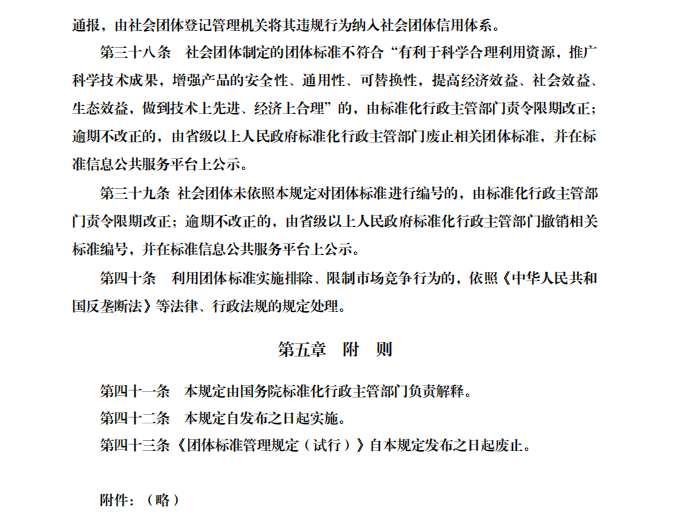 通报，由社会团体登记管理机关将其违规行为纳入社会团体信用体系。

第三十八条　社会团体制定的团体标准不符合“有利于科学合理利用资源，推广科学技术成果，增强产品的安全性、通用性、可替换性，提高经济效益、社会效益、生态效益，做到技术上先进、经济上合理”的，由标准化行政主管部门责令限期改正；逾期不改正的，由省级以上人民政府标准化行政主管部门废止相关团体标准，并在标准信息公共服务平台上公示。

第三十九条　社会团体未依照本规定对团体标准进行编号的，由标准化行政主管部门责令限期改正；逾期不改正的，由省级以上人民政府标准化行政主管部门撤销相关标准编号，并在标准信息公共服务平台上公示。

第四十条　利用团体标准实施排除、限制市场竞争行为的，依照《中华人民共和国反垄断法》等法律、行政法规的规定处理。

第五章　附　则

第四十一条　本规定由国务院标准化行政主管部门负责解释。

第四十二条　本规定自发布之日起实施。

第四十三条《团体标准管理规定（试行）》自本规定发布之日起废止。

附件：（略）